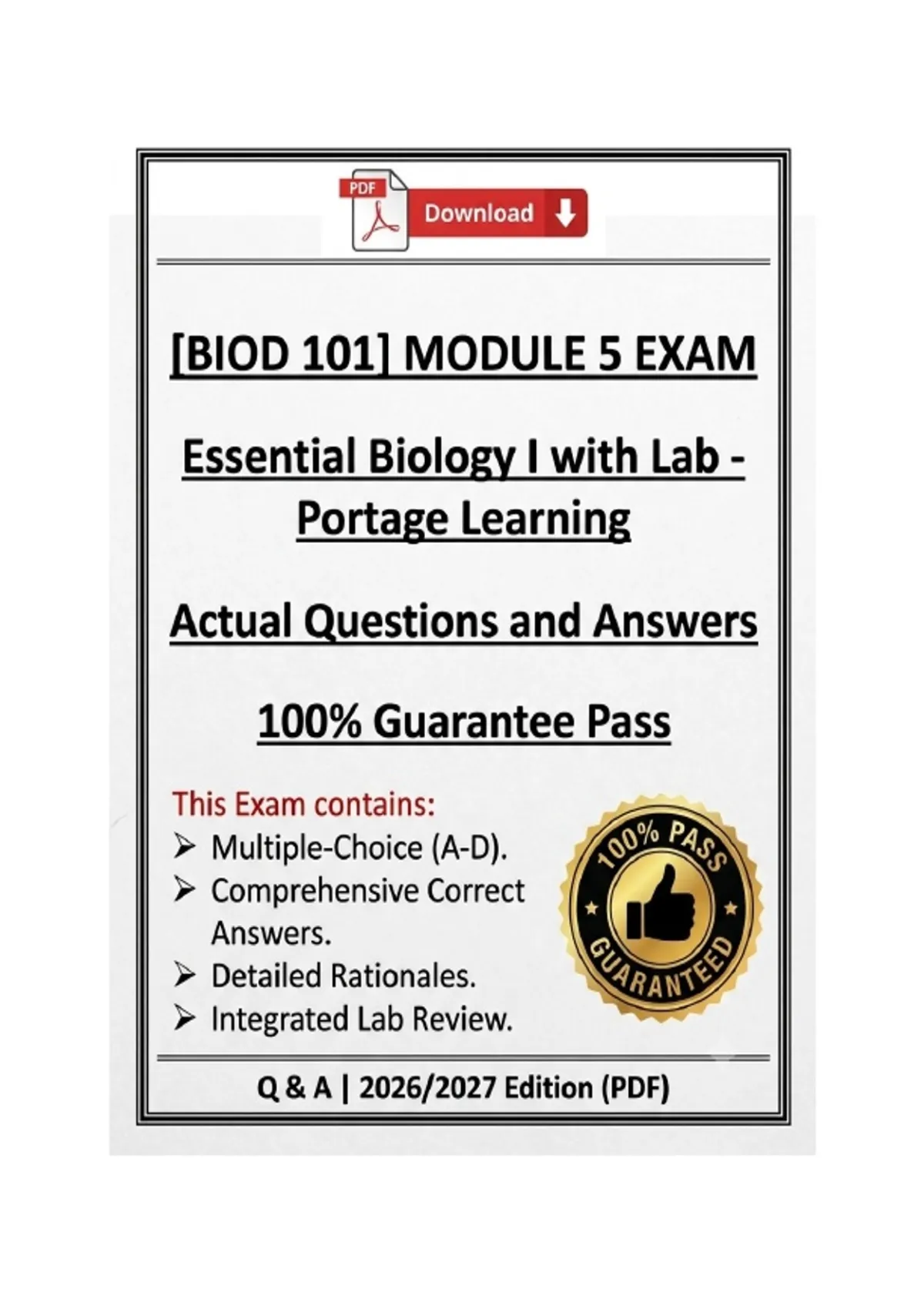 PDF

Download

[BIOD 101] MODULE 5 EXAM

Essential Biology I with Lab - Portage Learning

Actual Questions and Answers

100% Guarantee Pass

This Exam contains:
➢ Multiple-Choice (A-D).
➢ Comprehensive Correct Answers.
➢ Detailed Rationales.
➢ Integrated Lab Review.

100% PASS GUARANTEED

Q & A | 2026/2027 Edition (PDF)